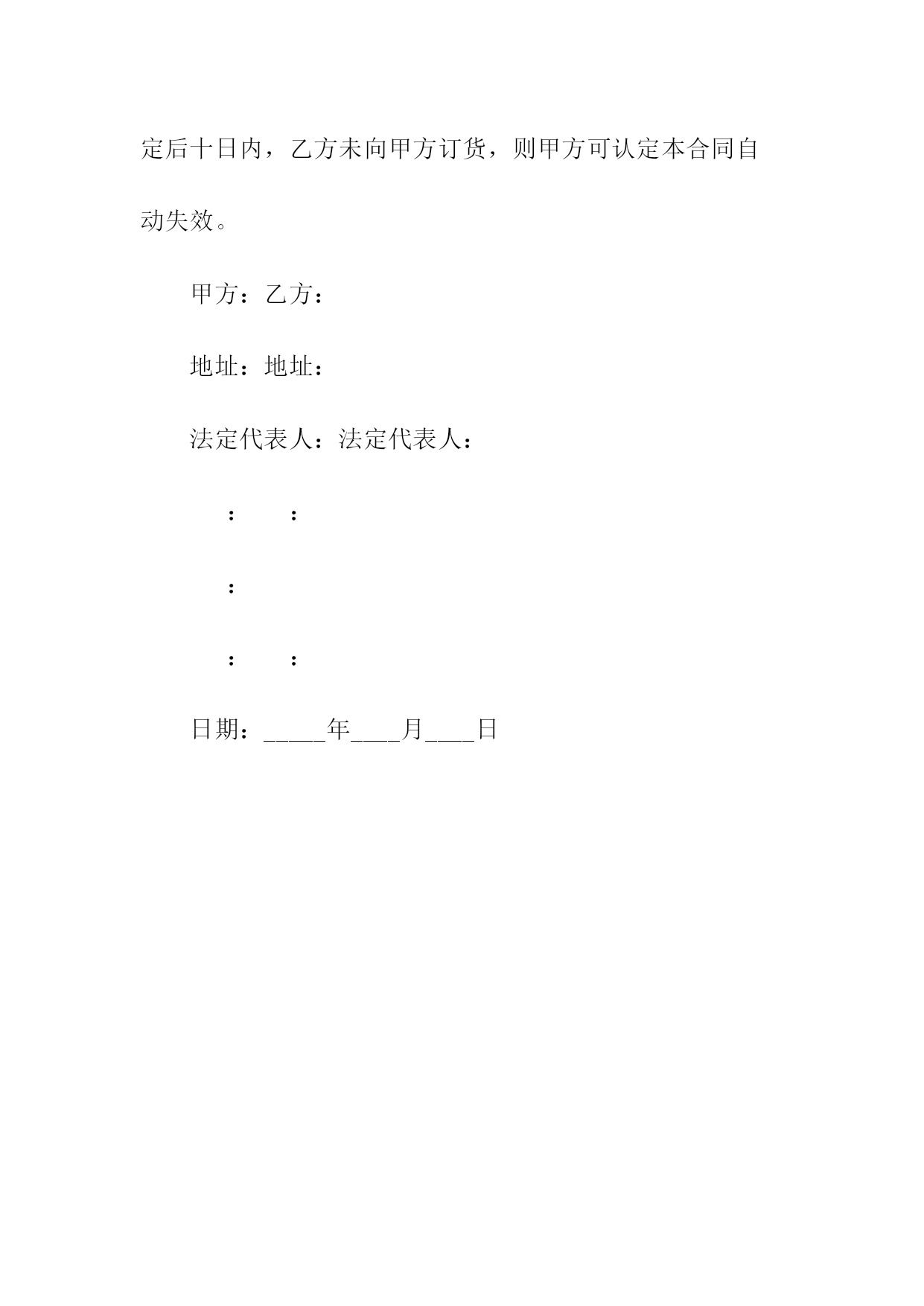 定后十日内，乙方未向甲方订货，则甲方可认定本合同自动失效。

甲方：乙方：

地址：地址：

法定代表人：法定代表人：

：　　：

：

：　　：

日期：_____年____月____日